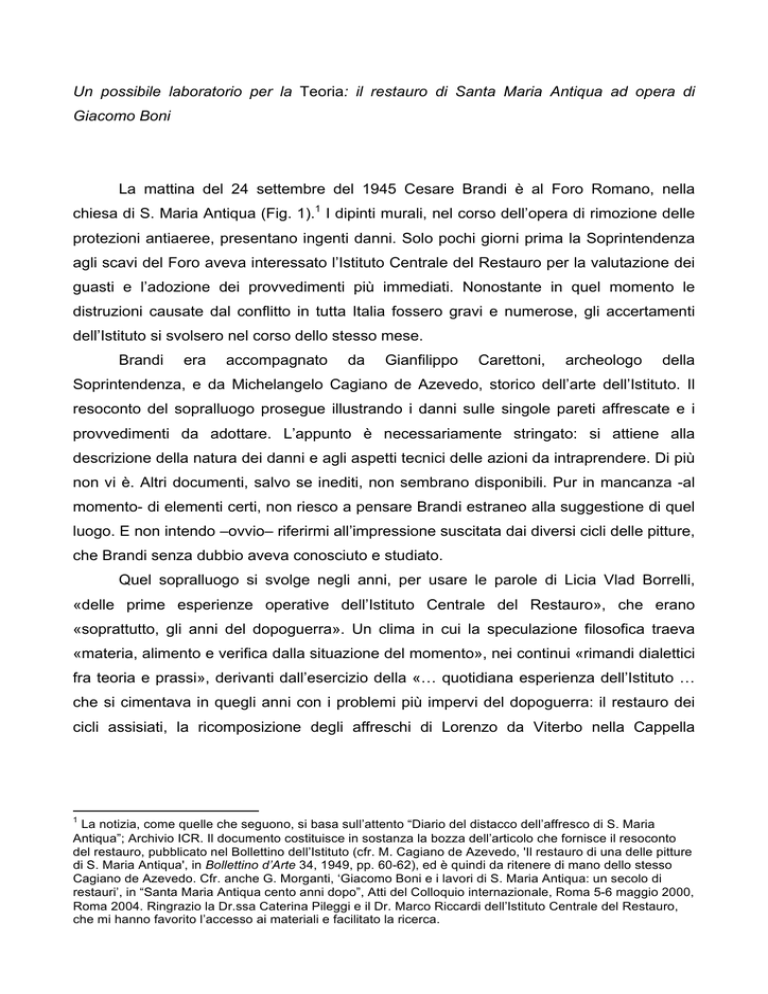 Un possibile laboratorio per la Teoria: il restauro di Santa Maria Antiqua ad opera di Giacomo Boni

La mattina del 24 settembre del 1945 Cesare Brandi è al Foro Romano, nella chiesa di S. Maria Antiqua (Fig. 1).$^1$ I dipinti murali, nel corso dell'opera di rimozione delle protezioni antiaeree, presentano ingenti danni. Solo pochi giorni prima la Soprintendenza agli scavi del Foro aveva interessato l'Istituto Centrale del Restauro per la valutazione dei guasti e l'adozione dei provvedimenti più immediati. Nonostante in quel momento le distruzioni causate dal conflitto in tutta Italia fossero gravi e numerose, gli accertamenti dell'Istituto si svolsero nel corso dello stesso mese.

Brandi era accompagnato da Gianfilippo Carettoni, archeologo della Soprintendenza, e da Michelangelo Cagiano de Azevedo, storico dell'arte dell'Istituto. Il resoconto del sopralluogo prosegue illustrando i danni sulle singole pareti affrescate e i provvedimenti da adottare. L'appunto è necessariamente stringato: si attiene alla descrizione della natura dei danni e agli aspetti tecnici delle azioni da intraprendere. Di più non vi è. Altri documenti, salvo se inediti, non sembrano disponibili. Pur in mancanza -al momento- di elementi certi, non riesco a pensare Brandi estraneo alla suggestione di quel luogo. E non intendo –ovvio– riferirmi all'impressione suscitata dai diversi cicli delle pitture, che Brandi senza dubbio aveva conosciuto e studiato.

Quel sopralluogo si svolge negli anni, per usare le parole di Licia Vlad Borrelli, «delle prime esperienze operative dell'Istituto Centrale del Restauro», che erano «soprattutto, gli anni del dopoguerra». Un clima in cui la speculazione filosofica traeva «materia, alimento e verifica dalla situazione del momento», nei continui «rimandi dialettici fra teoria e prassi», derivanti dall'esercizio della «… quotidiana esperienza dell'Istituto … che si cimentava in quegli anni con i problemi più impervi del dopoguerra: il restauro dei cicli assisiati, la ricomposizione degli affreschi di Lorenzo da Viterbo nella Cappella

$^1$ La notizia, come quelle che seguono, si basa sull'attento "Diario del distacco dell'affresco di S. Maria Antiqua"; Archivio ICR. Il documento costituisce in sostanza la bozza dell'articolo che fornisce il resoconto del restauro, pubblicato nel Bollettino dell'Istituto (cfr. M. Cagiano de Azevedo, 'Il restauro di una delle pitture di S. Maria Antiqua', in Bollettino d'Arte 34, 1949, pp. 60-62), ed è quindi da ritenere di mano dello stesso Cagiano de Azevedo. Cfr. anche G. Morganti, 'Giacomo Boni e i lavori di S. Maria Antiqua: un secolo di restauri', in "Santa Maria Antiqua cento anni dopo", Atti del Colloquio internazionale, Roma 5-6 maggio 2000, Roma 2004. Ringrazio la Dr.ssa Caterina Pileggi e il Dr. Marco Riccardi dell'Istituto Centrale del Restauro, che mi hanno favorito l'accesso ai materiali e facilitato la ricerca.